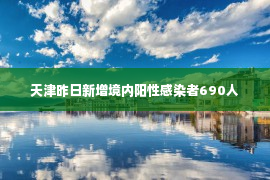 天津昨日新增境内阳性感染者690人